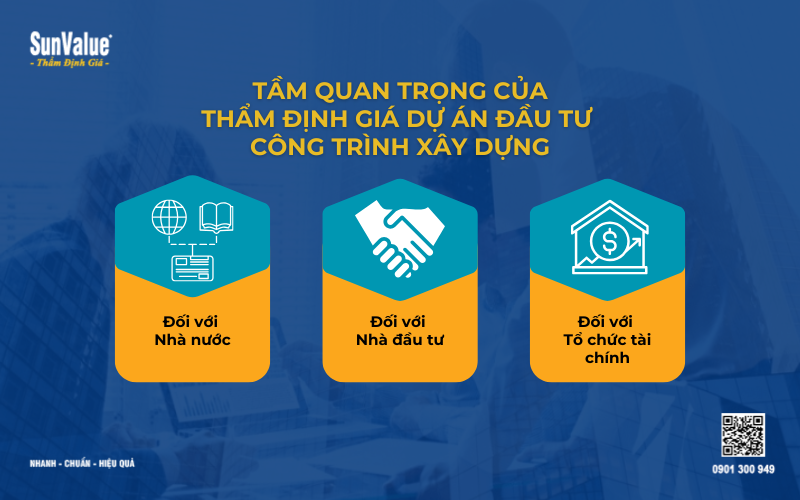 SunValue®
- Thẩm Định Giá -

TẦM QUAN TRỌNG CỦA THẨM ĐỊNH GIÁ DỰ ÁN ĐẦU TƯ CÔNG TRÌNH XÂY DỰNG

Đối với Nhà nước

Đối với Nhà đầu tư

Đối với Tổ chức tài chính

NHANH - CHUẨN - HIỆU QUẢ

0901 300 949